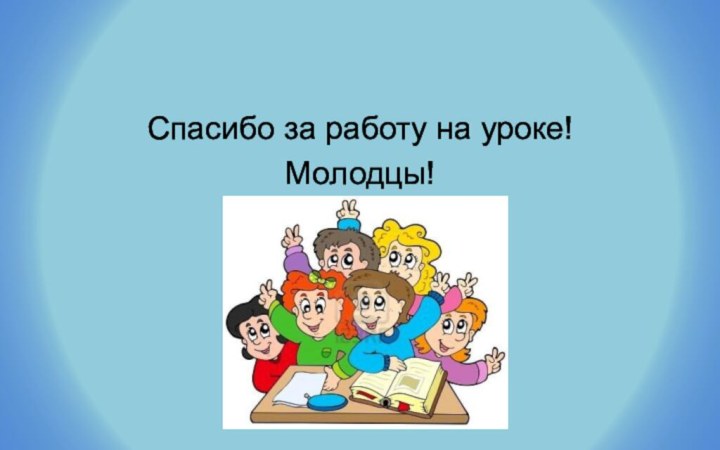 Спасибо за работу на уроке!
Молодцы!